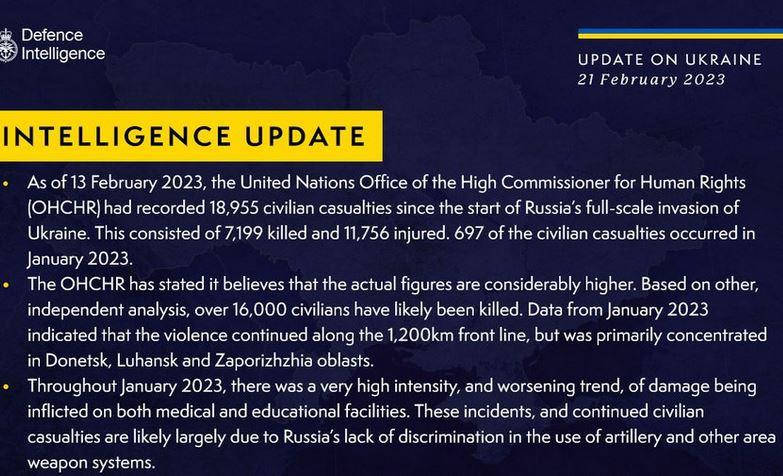 Defence Intelligence

UPDATE ON UKRAINE
21 February 2023

INTELLIGENCE UPDATE

• As of 13 February 2023, the United Nations Office of the High Commissioner for Human Rights (OHCHR) had recorded 18,955 civilian casualties since the start of Russia's full-scale invasion of Ukraine. This consisted of 7,199 killed and 11,756 injured. 697 of the civilian casualties occurred in January 2023.
• The OHCHR has stated it believes that the actual figures are considerably higher. Based on other, independent analysis, over 16,000 civilians have likely been killed. Data from January 2023 indicated that the violence continued along the 1,200km front line, but was primarily concentrated in Donetsk, Luhansk and Zaporizhzhia oblasts.
• Throughout January 2023, there was a very high intensity, and worsening trend, of damage being inflicted on both medical and educational facilities. These incidents, and continued civilian casualties are likely largely due to Russia's lack of discrimination in the use of artillery and other area weapon systems.